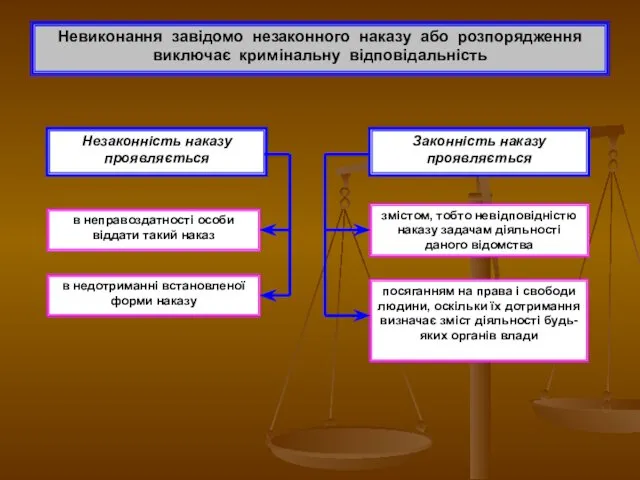 Невиконання завідомо незаконного наказу або розпорядження виключає кримінальну відповідальність

Незаконність наказу проявляється

в неправоздатності особи віддати такий наказ

в недотриманні встановленої форми наказу

Законність наказу проявляється

змістом, тобто невідповідністю наказу задачам діяльності даного відомства

посяганням на права і свободи людини, оскільки їх дотримання визначає зміст діяльності будь-яких органів влади